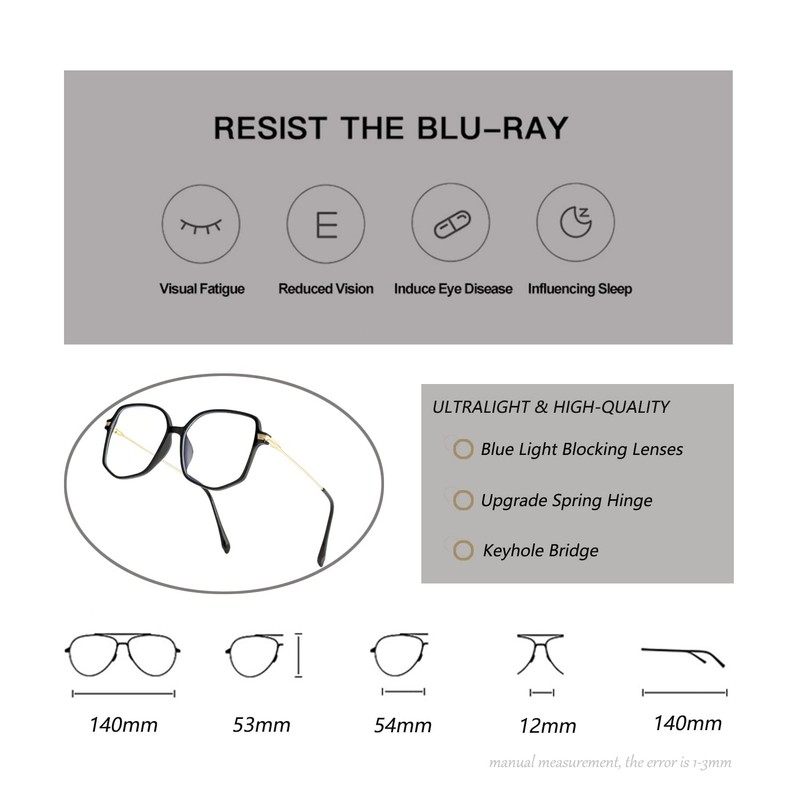 RESIST THE BLU-RAY

E

Visual Fatigue

Reduced Vision

Induce Eye Disease

Influencing Sleep

ULTRALIGHT & HIGH-QUALITY

Blue Light Blocking Lenses

Upgrade Spring Hinge

Keyhole Bridge

140mm

53mm

54mm

12mm

140mm

manual measurement, the error is 1-3mm